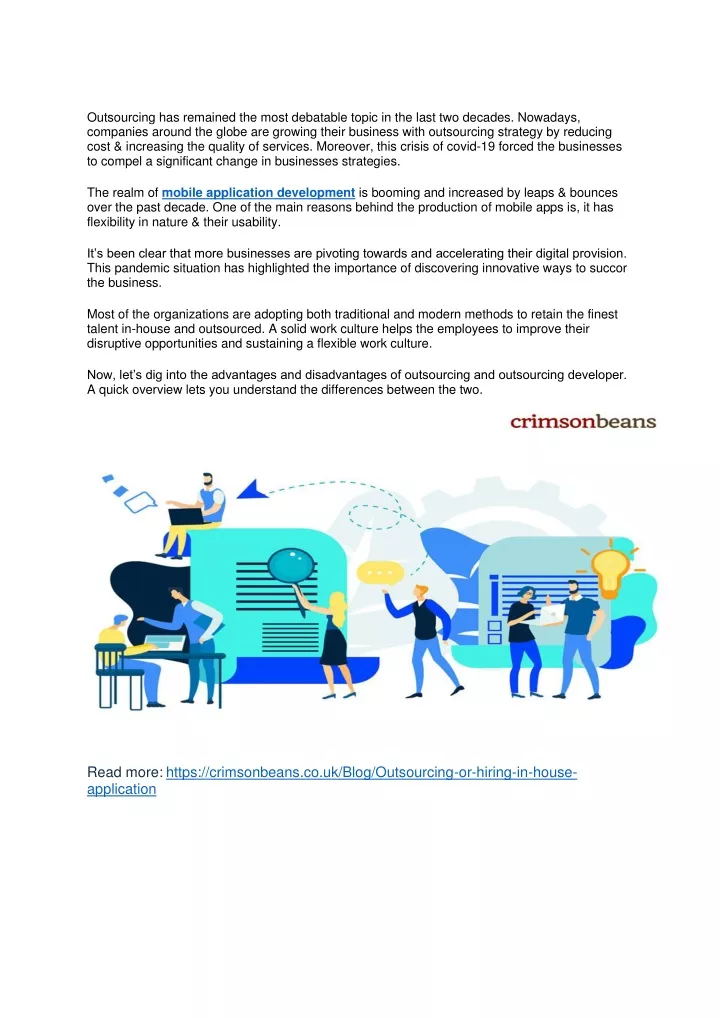 Outsourcing has remained the most debatable topic in the last two decades. Nowadays, companies around the globe are growing their business with outsourcing strategy by reducing cost & increasing the quality of services. Moreover, this crisis of covid-19 forced the businesses to compel a significant change in businesses strategies.

The realm of mobile application development is booming and increased by leaps & bounces over the past decade. One of the main reasons behind the production of mobile apps is, it has flexibility in nature & their usability.

It's been clear that more businesses are pivoting towards and accelerating their digital provision. This pandemic situation has highlighted the importance of discovering innovative ways to succor the business.

Most of the organizations are adopting both traditional and modern methods to retain the finest talent in-house and outsourced. A solid work culture helps the employees to improve their disruptive opportunities and sustaining a flexible work culture.

Now, let's dig into the advantages and disadvantages of outsourcing and outsourcing developer. A quick overview lets you understand the differences between the two.

crimsonbeans

Read more: https://crimsonbeans.co.uk/Blog/Outsourcing-or-hiring-in-house-application